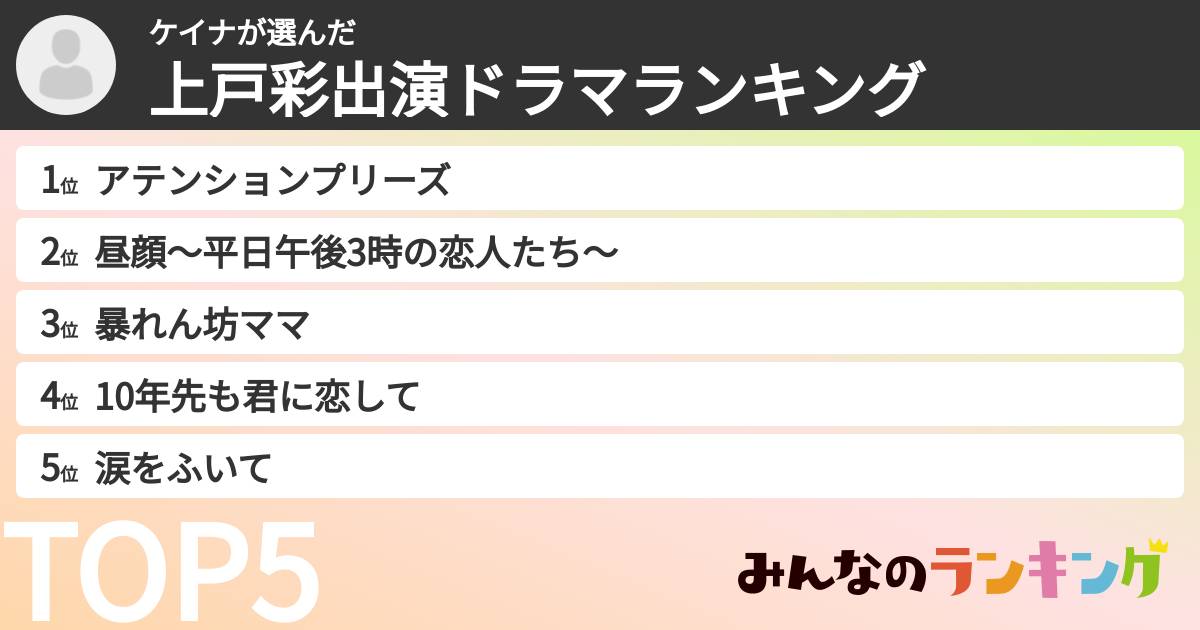 ケイナが選んだ
上戸彩出演ドラマランキング

1位 アテンションプリーズ
2位 昼顔〜平日午後3時の恋人たち〜
3位 暴れん坊ママ
4位 10年先も君に恋して
5位 涙をふいて

TOP5

みんなのランキング